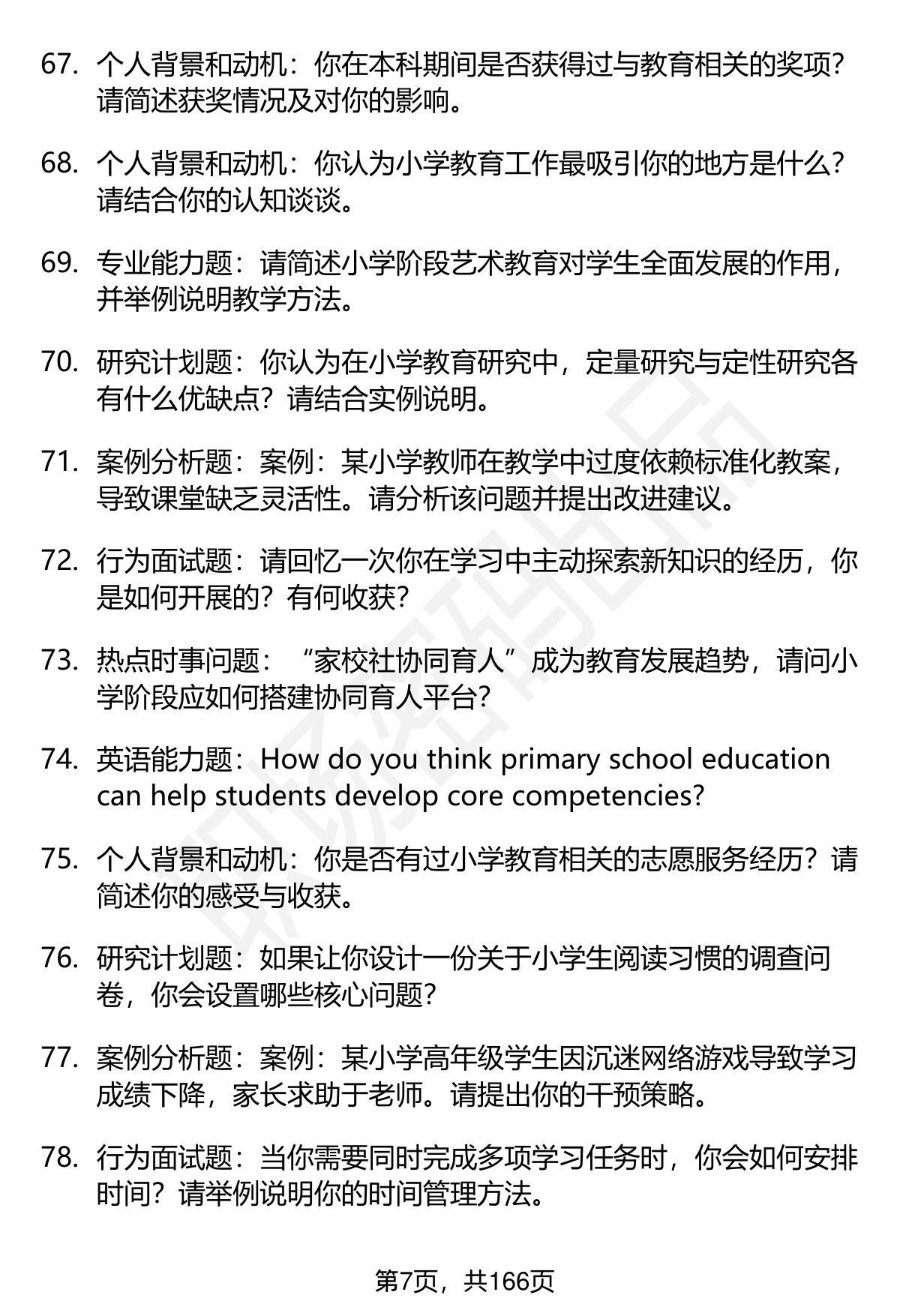 67. 个人背景和动机：你在本科期间是否获得过与教育相关的奖项？请简述获奖情况及对你的影响。

68. 个人背景和动机：你认为小学教育工作最吸引你的地方是什么？请结合你的认知谈谈。

69. 专业能力题：请简述小学阶段艺术教育对学生全面发展的作用，并举例说明教学方法。

70. 研究计划题：你认为在小学教育研究中，定量研究与定性研究各有什么优缺点？请结合实例说明。

71. 案例分析题：案例：某小学教师在教学中过度依赖标准化教案，导致课堂缺乏灵活性。请分析该问题并提出改进建议。

72. 行为面试题：请回忆一次你在学习中主动探索新知识的经历，你是如何开展的？有何收获？

73. 热点时事问题：“家校社协同育人”成为教育发展趋势，请问小学阶段应如何搭建协同育人平台？

74. 英语能力题：How do you think primary school education can help students develop core competencies?

75. 个人背景和动机：你是否有过小学教育相关的志愿服务经历？请简述你的感受与收获。

76. 研究计划题：如果让你设计一份关于小学生阅读习惯的调查问卷，你会设置哪些核心问题？

77. 案例分析题：案例：某小学高年级学生因沉迷网络游戏导致学习成绩下降，家长求助于老师。请提出你的干预策略。

78. 行为面试题：当你需要同时完成多项学习任务时，你会如何安排时间？请举例说明你的时间管理方法。

第7页，共166页